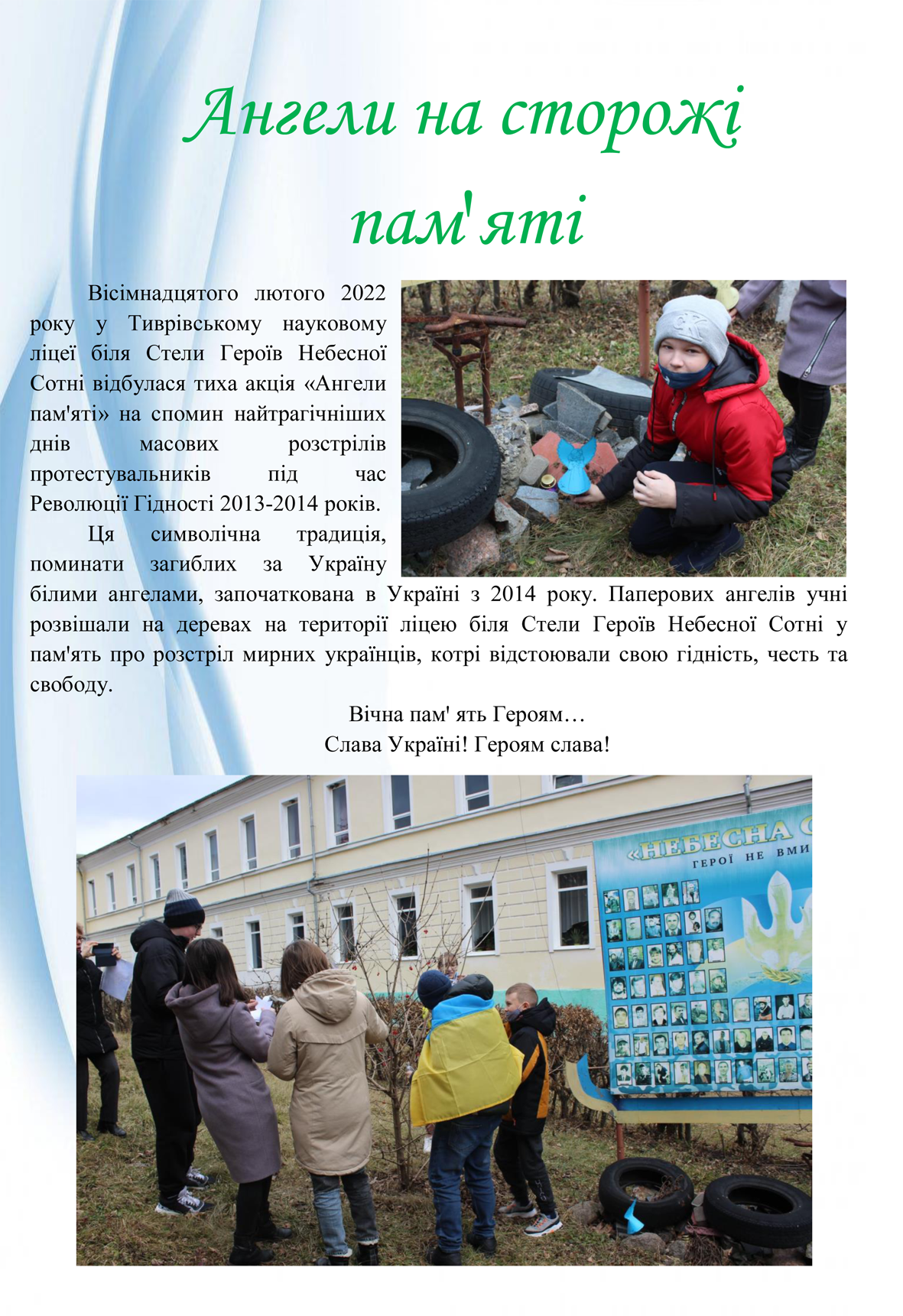 Ангели на сторожі пам'яті

Вісімнадцятого лютого 2022 року у Тиврівському науковому ліцеї біля Стели Героїв Небесної Сотні відбулася тиха акція «Ангели пам'яті» на спомин найтрагічніших днів масових розстрілів протестувальників під час Революції Гідності 2013-2014 років.

Ця символічна традиція, поминати загиблих за Україну білими ангелами, започаткована в Україні з 2014 року. Паперових ангелів учні розвішали на деревах на території ліцею біля Стели Героїв Небесної Сотні у пам'ять про розстріл мирних українців, котрі відстоювали свою гідність, честь та свободу.

Вічна пам' ять Героям…
Слава Україні! Героям слава!

«НЕБЕСНА С
ГЕРОЇ НЕ ВМИ